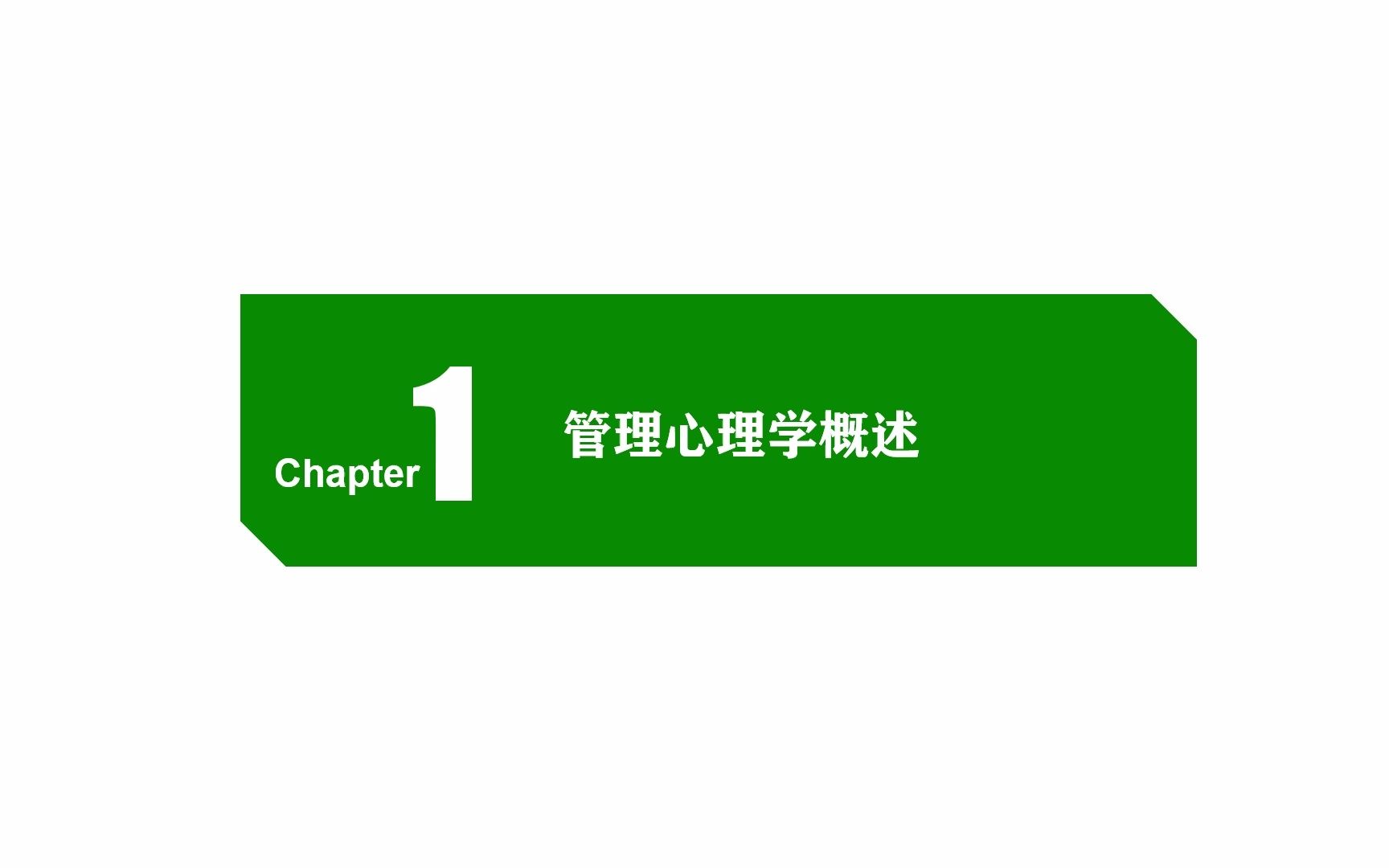 Chapter 1

管理心理学概述